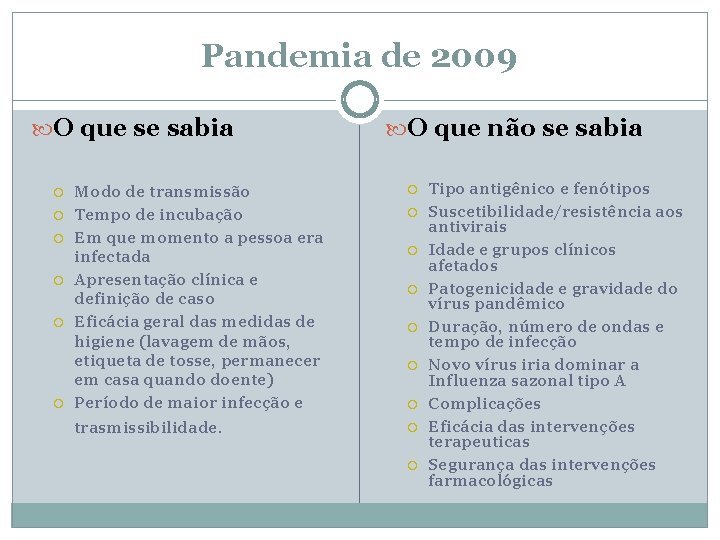 Pandemia de 2009

O que se sabia

Modo de transmissão
Tempo de incubação
Em que momento a pessoa era infectada
Apresentação clínica e definição de caso
Eficácia geral das medidas de higiene (lavagem de mãos, etiqueta de tosse, permanecer em casa quando doente)
Período de maior infecção e trasmissibilidade.

O que não se sabia

Tipo antigênico e fenótipos
Suscetibilidade/resistência aos antivirais
Idade e grupos clínicos afetados
Patogenicidade e gravidade do vírus pandêmico
Duração, número de ondas e tempo de infecção
Novo vírus iria dominar a Influenza sazonal tipo A
Complicações
Eficácia das intervenções terapeuticas
Segurança das intervenções farmacológicas